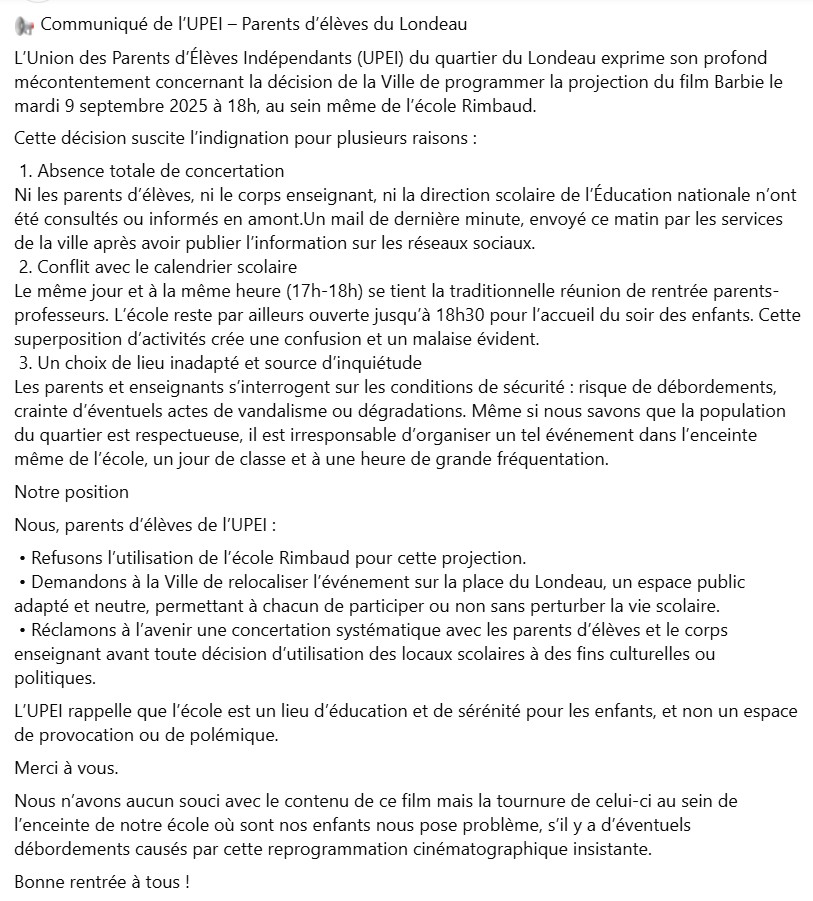 Communiqué de l'UPEI – Parents d'élèves du Londeau

L'Union des Parents d'Élèves Indépendants (UPEI) du quartier du Londeau exprime son profond mécontentement concernant la décision de la Ville de programmer la projection du film Barbie le mardi 9 septembre 2025 à 18h, au sein même de l'école Rimbaud.

Cette décision suscite l'indignation pour plusieurs raisons :

1. Absence totale de concertation
Ni les parents d'élèves, ni le corps enseignant, ni la direction scolaire de l'Éducation nationale n'ont été consultés ou informés en amont.Un mail de dernière minute, envoyé ce matin par les services de la ville après avoir publier l'information sur les réseaux sociaux.
2. Conflit avec le calendrier scolaire
Le même jour et à la même heure (17h-18h) se tient la traditionnelle réunion de rentrée parents-professeurs. L'école reste par ailleurs ouverte jusqu'à 18h30 pour l'accueil du soir des enfants. Cette superposition d'activités crée une confusion et un malaise évident.
3. Un choix de lieu inadapté et source d'inquiétude
Les parents et enseignants s'interrogent sur les conditions de sécurité : risque de débordements, crainte d'éventuels actes de vandalisme ou dégradations. Même si nous savons que la population du quartier est respectueuse, il est irresponsable d'organiser un tel événement dans l'enceinte même de l'école, un jour de classe et à une heure de grande fréquentation.

Notre position

Nous, parents d'élèves de l'UPEI :

• Refusons l'utilisation de l'école Rimbaud pour cette projection.
• Demandons à la Ville de relocaliser l'événement sur la place du Londeau, un espace public adapté et neutre, permettant à chacun de participer ou non sans perturber la vie scolaire.
• Réclamons à l'avenir une concertation systématique avec les parents d'élèves et le corps enseignant avant toute décision d'utilisation des locaux scolaires à des fins culturelles ou politiques.

L'UPEI rappelle que l'école est un lieu d'éducation et de sérénité pour les enfants, et non un espace de provocation ou de polémique.

Merci à vous.

Nous n'avons aucun souci avec le contenu de ce film mais la tournure de celui-ci au sein de l'enceinte de notre école où sont nos enfants nous pose problème, s'il y a d'éventuels débordements causés par cette reprogrammation cinématographique insistante.

Bonne rentrée à tous !